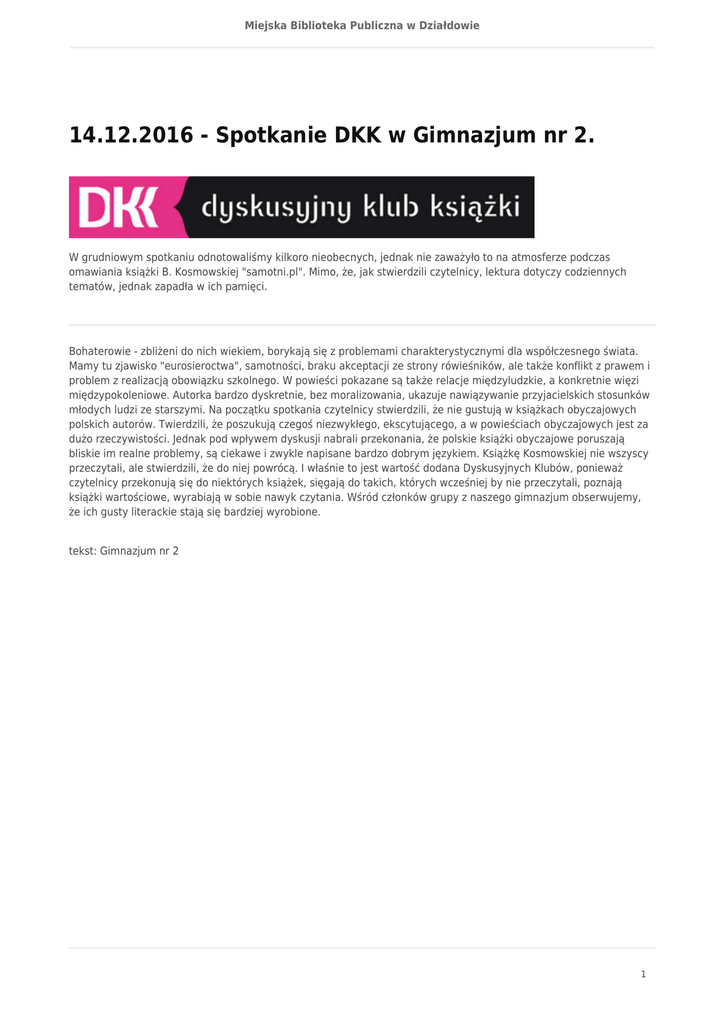 Miejska Biblioteka Publiczna w Działdowie

14.12.2016 - Spotkanie DKK w Gimnazjum nr 2.

DKK dyskusyjny klub książki

W grudniowym spotkaniu odnotowaliśmy kilkoro nieobecnych, jednak nie zaważyło to na atmosferze podczas omawiania książki B. Kosmowskiej "samotni.pl". Mimo, że, jak stwierdzili czytelnicy, lektura dotyczy codziennych tematów, jednak zapadła w ich pamięci.

Bohaterowie - zbliżeni do nich wiekiem, borykają się z problemami charakterystycznymi dla współczesnego świata. Mamy tu zjawisko "eurosieroctwa", samotności, braku akceptacji ze strony rówieśników, ale także konflikt z prawem i problem z realizacją obowiązku szkolnego. W powieści pokazane są także relacje międzyludzkie, a konkretnie więzi międzypokoleniowe. Autorka bardzo dyskretnie, bez moralizowania, ukazuje nawiązywanie przyjacielskich stosunków młodych ludzi ze starszymi. Na początku spotkania czytelnicy stwierdzili, że nie gustują w książkach obyczajowych polskich autorów. Twierdzili, że poszukują czegoś niezwykłego, ekscytującego, a w powieściach obyczajowych jest za dużo rzeczywistości. Jednak pod wpływem dyskusji nabrali przekonania, że polskie książki obyczajowe poruszają bliskie im realne problemy, są ciekawe i zwykle napisane bardzo dobrym językiem. Książkę Kosmowskiej nie wszyscy przeczytali, ale stwierdzili, że do niej powrócą. I właśnie to jest wartość dodana Dyskusyjnych Klubów, ponieważ czytelnicy przekonują się do niektórych książek, sięgają do takich, których wcześniej by nie przeczytali, poznają książki wartościowe, wyrabiają w sobie nawyk czytania. Wśród członków grupy z naszego gimnazjum obserwujemy, że ich gusty literackie stają się bardziej wyrobione.

tekst: Gimnazjum nr 2

1